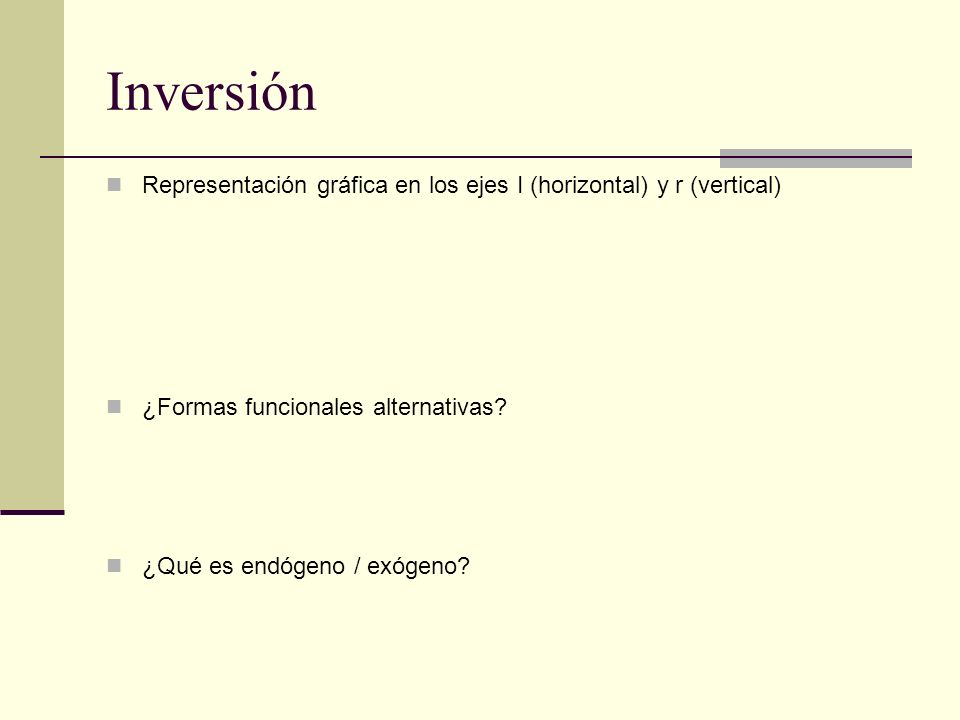 Inversión

Representación gráfica en los ejes I (horizontal) y r (vertical)

¿Formas funcionales alternativas?

¿Qué es endógeno / exógeno?